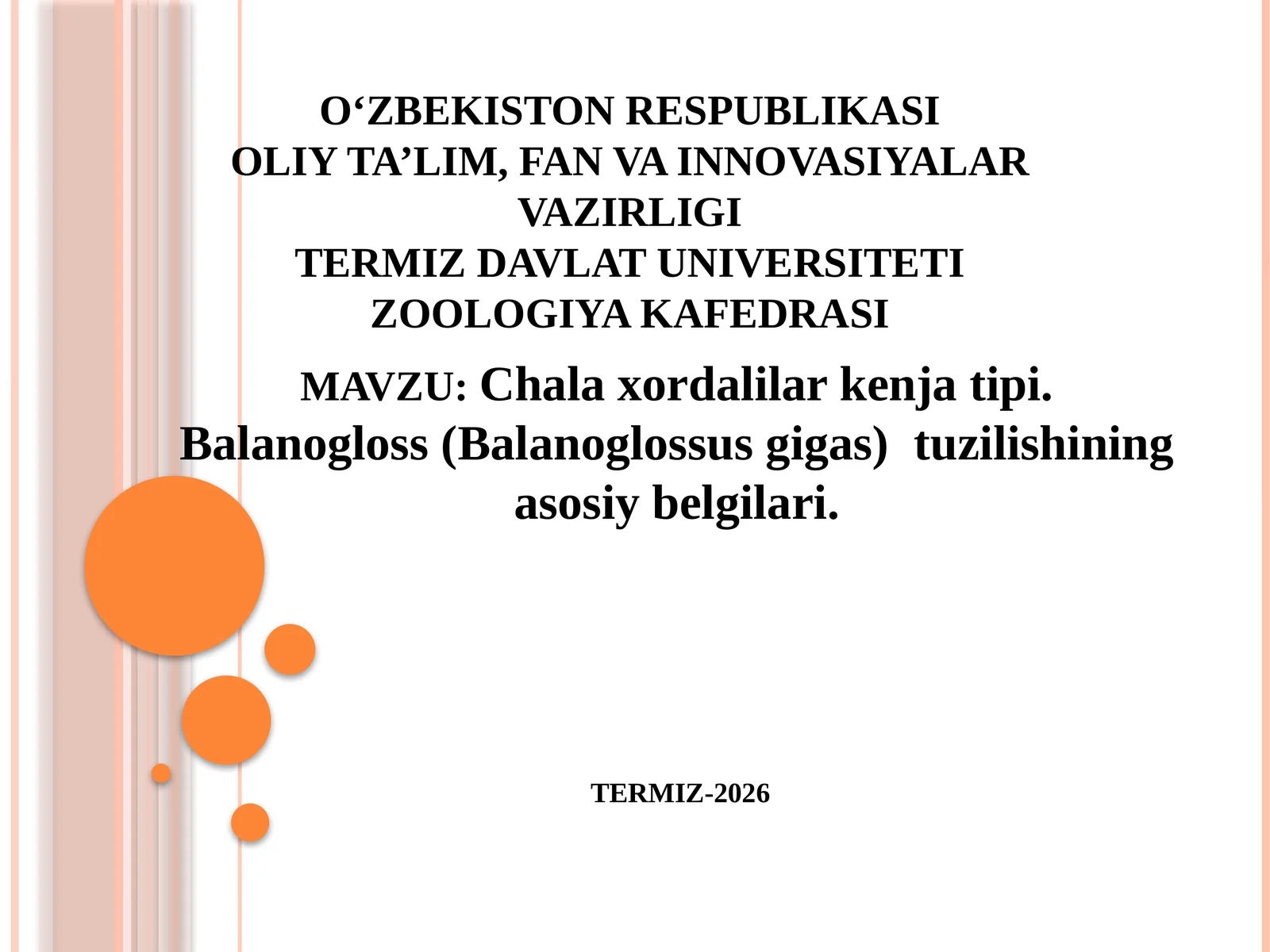 O‘ZBEKISTON RESPUBLIKASI
OLIY TA’LIM, FAN VA INNOVASIYALAR VAZIRLIGI
TERMIZ DAVLAT UNIVERSITETI
ZOOLOGIYA KAFEDRASI

MAVZU: Chala xordalilar kenja tipi. Balanogloss (Balanoglossus gigas) tuzilishining asosiy belgilari.

TERMIZ-2026